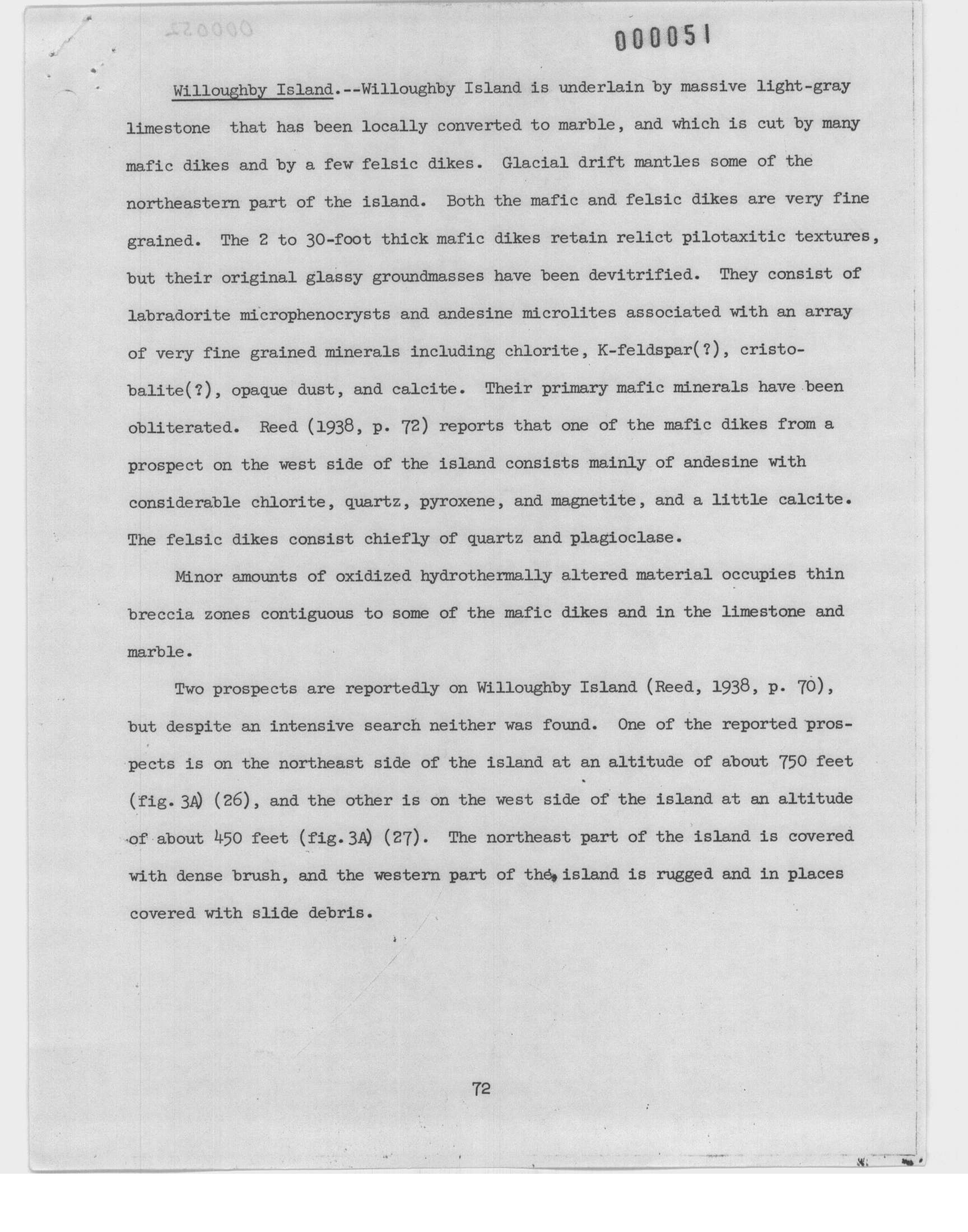 000051

Willoughby Island.--Willoughby Island is underlain by massive light-gray limestone that has been locally converted to marble, and which is cut by many mafic dikes and by a few felsic dikes. Glacial drift mantles some of the northeastern part of the island. Both the mafic and felsic dikes are very fine grained. The 2 to 30-foot thick mafic dikes retain relict pilotaxitic textures, but their original glassy groundmasses have been devitrified. They consist of labradorite microphenocrysts and andesine microlites associated with an array of very fine grained minerals including chlorite, K-feldspar(?), cristobalite(?), opaque dust, and calcite. Their primary mafic minerals have been obliterated. Reed (1938, p. 72) reports that one of the mafic dikes from a prospect on the west side of the island consists mainly of andesine with considerable chlorite, quartz, pyroxene, and magnetite, and a little calcite. The felsic dikes consist chiefly of quartz and plagioclase.

Minor amounts of oxidized hydrothermally altered material occupies thin breccia zones contiguous to some of the mafic dikes and in the limestone and marble.

Two prospects are reportedly on Willoughby Island (Reed, 1938, p. 70), but despite an intensive search neither was found. One of the reported prospects is on the northeast side of the island at an altitude of about 750 feet (fig. 3A) (26), and the other is on the west side of the island at an altitude of about 450 feet (fig. 3A) (27). The northeast part of the island is covered with dense brush, and the western part of the island is rugged and in places covered with slide debris.

72